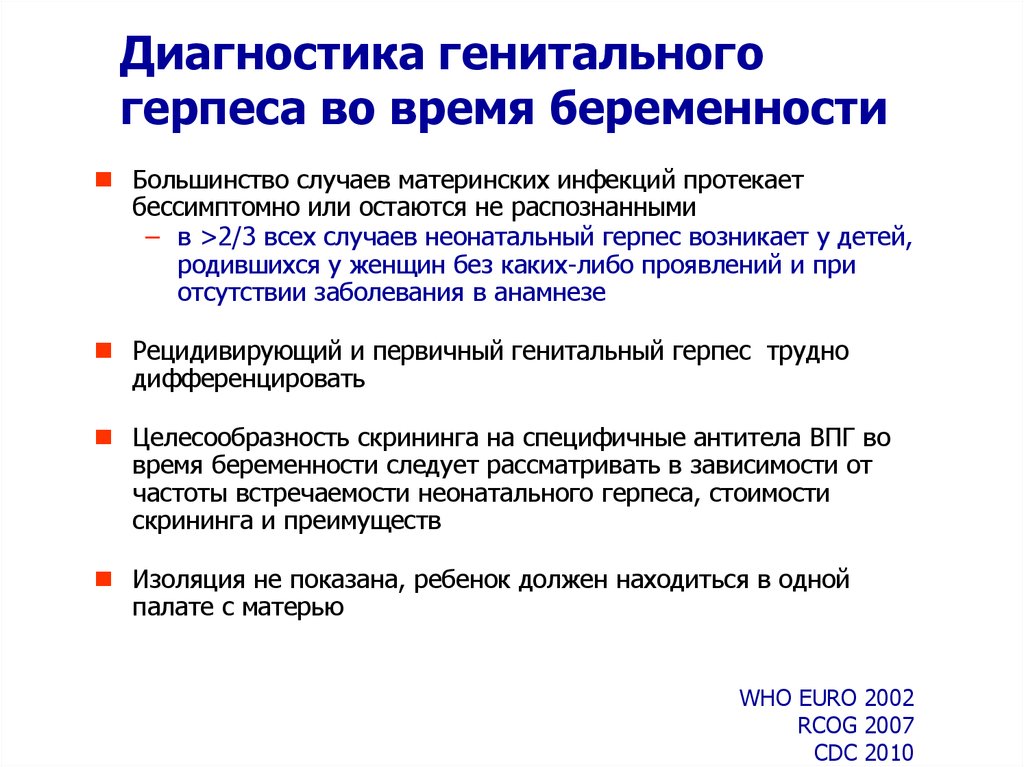 Диагностика генитального герпеса во время беременности

Большинство случаев материнских инфекций протекает бессимптомно или остаются не распознанными

– в >2/3 всех случаев неонатальный герпес возникает у детей, родившихся у женщин без каких-либо проявлений и при отсутствии заболевания в анамнезе

Рецидивирующий и первичный генитальный герпес трудно дифференцировать

Целесообразность скрининга на специфичные антитела ВПГ во время беременности следует рассматривать в зависимости от частоты встречаемости неонатального герпеса, стоимости скрининга и преимуществ

Изоляция не показана, ребенок должен находиться в одной палате с матерью

WHO EURO 2002
RCOG 2007
CDC 2010